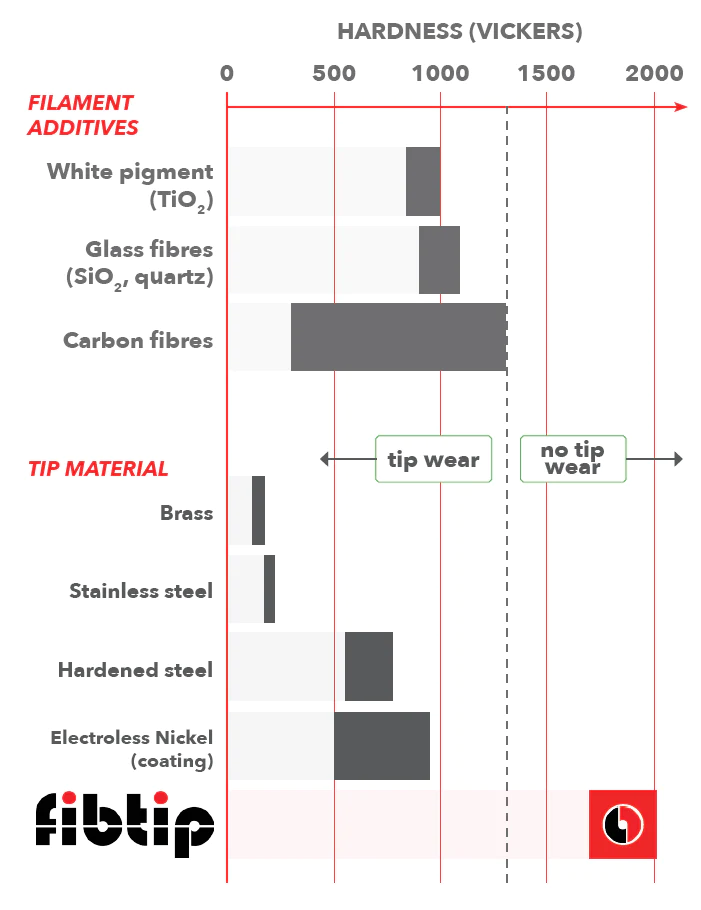 HARDNESS (VICKERS)

0 500 1000 1500 2000

FILAMENT ADDITIVES

White pigment ($TiO_2$)

Glass fibres ($SiO_2$, quartz)

Carbon fibres

tip wear

no tip wear

TIP MATERIAL

Brass

Stainless steel

Hardened steel

Electroless Nickel (coating)

fibtip